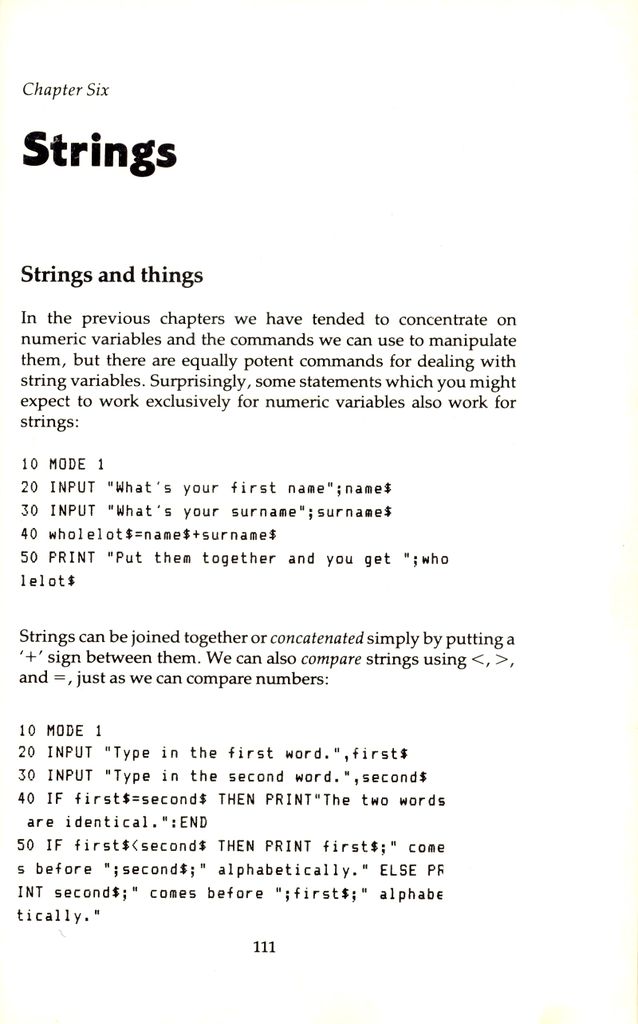 Chapter Six

Strings

Strings and things

In the previous chapters we have tended to concentrate on numeric variables and the commands we can use to manipulate them, but there are equally potent commands for dealing with string variables. Surprisingly, some statements which you might expect to work exclusively for numeric variables also work for strings:

10 MODE 1
20 INPUT "What's your first name";name$
30 INPUT "What's your surname";surname$
40 wholelot$=name$+surname$
50 PRINT "Put them together and you get ";who
lelot$

Strings can be joined together or concatenated simply by putting a '+' sign between them. We can also compare strings using <, >, and =, just as we can compare numbers:

10 MODE 1
20 INPUT "Type in the first word.",first$
30 INPUT "Type in the second word.",second$
40 IF first$=second$ THEN PRINT"The two words
 are identical.":END
50 IF first$<second$ THEN PRINT first$;" come
s before ";second$;" alphabetically." ELSE PR
INT second$;" comes before ";first$;" alphabe
tically."

111